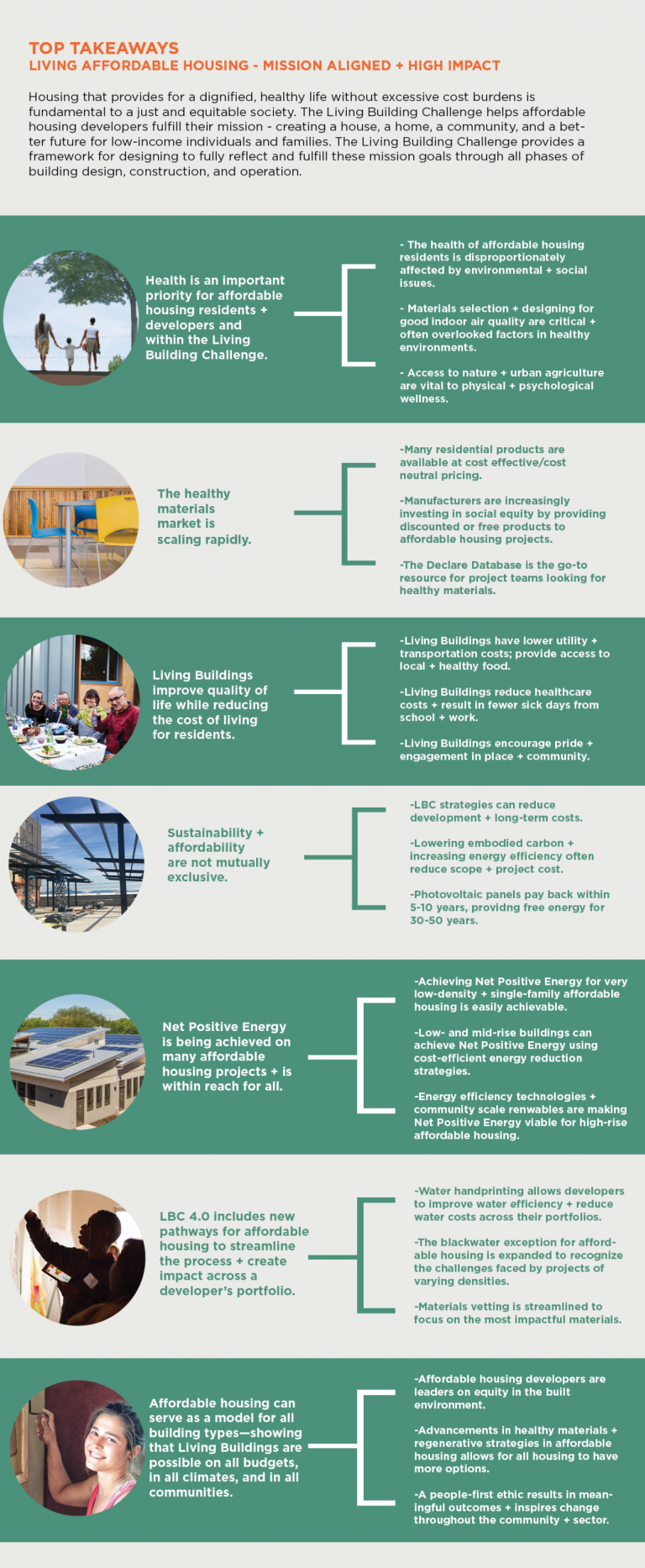 TOP TAKEAWAYS
LIVING AFFORDABLE HOUSING - MISSION ALIGNED + HIGH IMPACT

Housing that provides for a dignified, healthy life without excessive cost burdens is fundamental to a just and equitable society. The Living Building Challenge helps affordable housing developers fulfill their mission - creating a house, a home, a community, and a better future for low-income individuals and families. The Living Building Challenge provides a framework for designing to fully reflect and fulfill these mission goals through all phases of building design, construction, and operation.

Health is an important priority for affordable housing residents + developers and within the Living Building Challenge.

- The health of affordable housing residents is disproportionately affected by environmental + social issues.

- Materials selection + designing for good indoor air quality are critical + often overlooked factors in healthy environments.

- Access to nature + urban agriculture are vital to physical + psychological wellness.

The healthy materials market is scaling rapidly.

-Many residential products are available at cost effective/cost neutral pricing.

-Manufacturers are increasingly investing in social equity by providing discounted or free products to affordable housing projects.

-The Declare Database is the go-to resource for project teams looking for healthy materials.

Living Buildings improve quality of life while reducing the cost of living for residents.

-Living Buildings have lower utility + transportation costs; provide access to local + healthy food.

-Living Buildings reduce healthcare costs + result in fewer sick days from school + work.

-Living Buildings encourage pride + engagement in place + community.

Sustainability + affordability are not mutually exclusive.

-LBC strategies can reduce development + long-term costs.

-Lowering embodied carbon + increasing energy efficiency often reduce scope + project cost.

-Photovoltaic panels pay back within 5-10 years, providng free energy for 30-50 years.

Net Positive Energy is being achieved on many affordable housing projects + is within reach for all.

-Achieving Net Positive Energy for very low-density + single-family affordable housing is easily achievable.

-Low- and mid-rise buildings can achieve Net Positive Energy using cost-efficient energy reduction strategies.

-Energy efficiency technologies + community scale renwables are making Net Positive Energy viable for high-rise affordable housing.

LBC 4.0 includes new pathways for affordable housing to streamline the process + create impact across a developer's portfolio.

-Water handprinting allows developers to improve water efficiency + reduce water costs across their portfolios.

-The blackwater exception for affordable housing is expanded to recognize the challenges faced by projects of varying densities.

-Materials vetting is streamlined to focus on the most impactful materials.

Affordable housing can serve as a model for all building types—showing that Living Buildings are possible on all budgets, in all climates, and in all communities.

-Affordable housing developers are leaders on equity in the built environment.

-Advancements in healthy materials + regenerative strategies in affordable housing allows for all housing to have more options.

-A people-first ethic results in meaningful outcomes + inspires change throughout the community + sector.